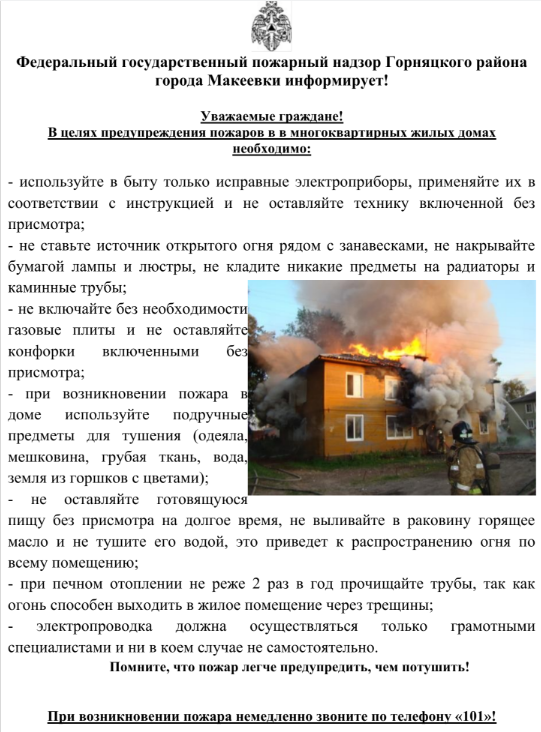 Федеральный государственный пожарный надзор Горняцкого района города Макеевки информирует!

Уважаемые граждане!
В целях предупреждения пожаров в в многоквартирных жилых домах необходимо:

- используйте в быту только исправные электроприборы, применяйте их в соответствии с инструкцией и не оставляйте технику включенной без присмотра;
- не ставьте источник открытого огня рядом с занавесками, не накрывайте бумагой лампы и люстры, не кладите никакие предметы на радиаторы и каминные трубы;
- не включайте без необходимости газовые плиты и не оставляйте конфорки включенными без присмотра;
- при возникновении пожара в доме используйте подручные предметы для тушения (одеяла, мешковина, грубая ткань, вода, земля из горшков с цветами);
- не оставляйте готовящуюся пищу без присмотра на долгое время, не выливайте в раковину горящее масло и не тушите его водой, это приведет к распространению огня по всему помещению;
- при печном отоплении не реже 2 раз в год прочищайте трубы, так как огонь способен выходить в жилое помещение через трещины;
- электропроводка должна осуществляться только грамотными специалистами и ни в коем случае не самостоятельно.

Помните, что пожар легче предупредить, чем потушить!

При возникновении пожара немедленно звоните по телефону «101»!